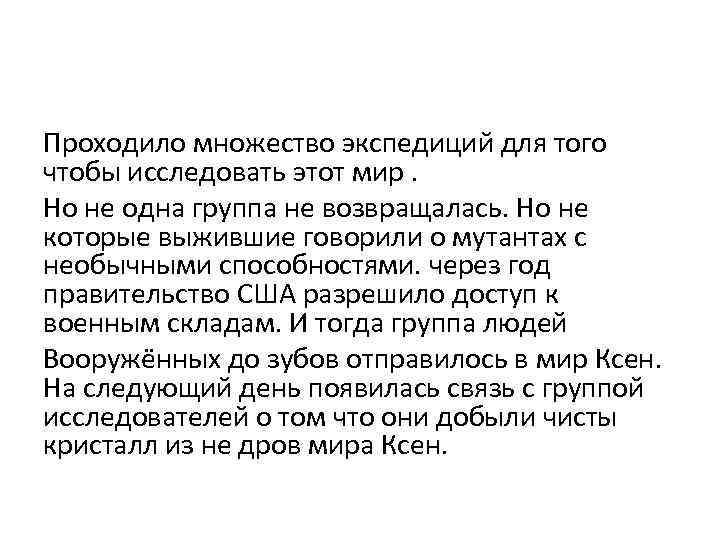 Проходило множество экспедиций для того чтобы исследовать этот мир .

Но не одна группа не возвращалась. Но не которые выжившие говорили о мутантах с необычными способностями. через год правительство США разрешило доступ к военным складам. И тогда группа людей

Вооружённых до зубов отправилось в мир Ксен. На следующий день появилась связь с группой исследователей о том что они добыли чисты кристалл из не дров мира Ксен.